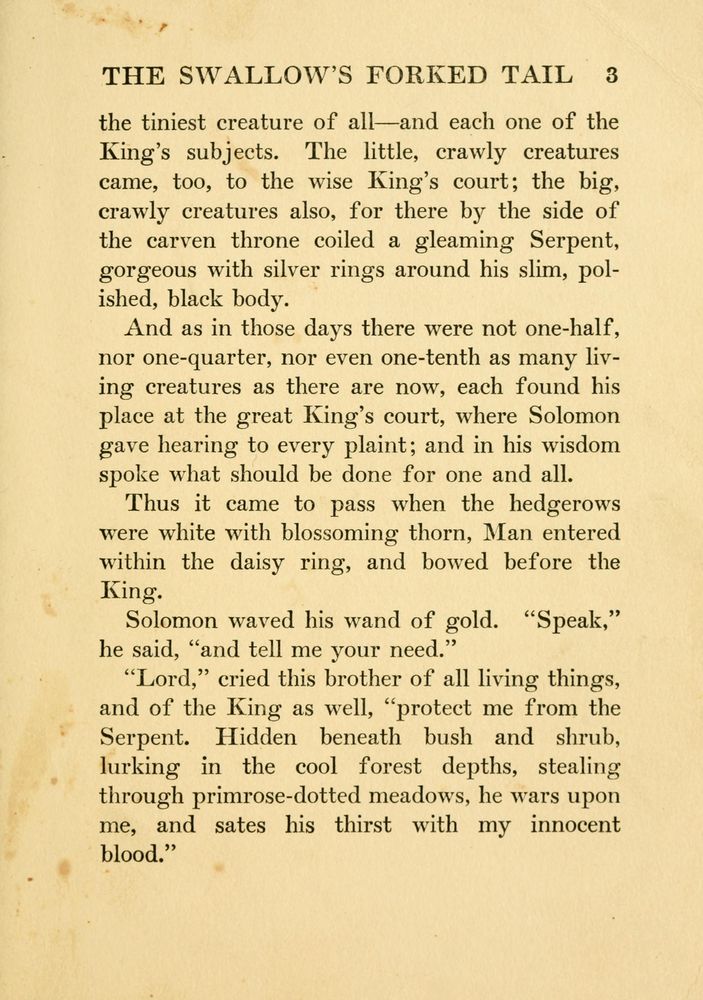 THE SWALLOW'S FORKED TAIL 3

the tiniest creature of all—and each one of the King's subjects. The little, crawly creatures came, too, to the wise King's court; the big, crawly creatures also, for there by the side of the carven throne coiled a gleaming Serpent, gorgeous with silver rings around his slim, polished, black body.

And as in those days there were not one-half, nor one-quarter, nor even one-tenth as many living creatures as there are now, each found his place at the great King's court, where Solomon gave hearing to every plaint; and in his wisdom spoke what should be done for one and all.

Thus it came to pass when the hedgerows were white with blossoming thorn, Man entered within the daisy ring, and bowed before the King.

Solomon waved his wand of gold. "Speak," he said, "and tell me your need."

"Lord," cried this brother of all living things, and of the King as well, "protect me from the Serpent. Hidden beneath bush and shrub, lurking in the cool forest depths, stealing through primrose-dotted meadows, he wars upon me, and sates his thirst with my innocent blood."